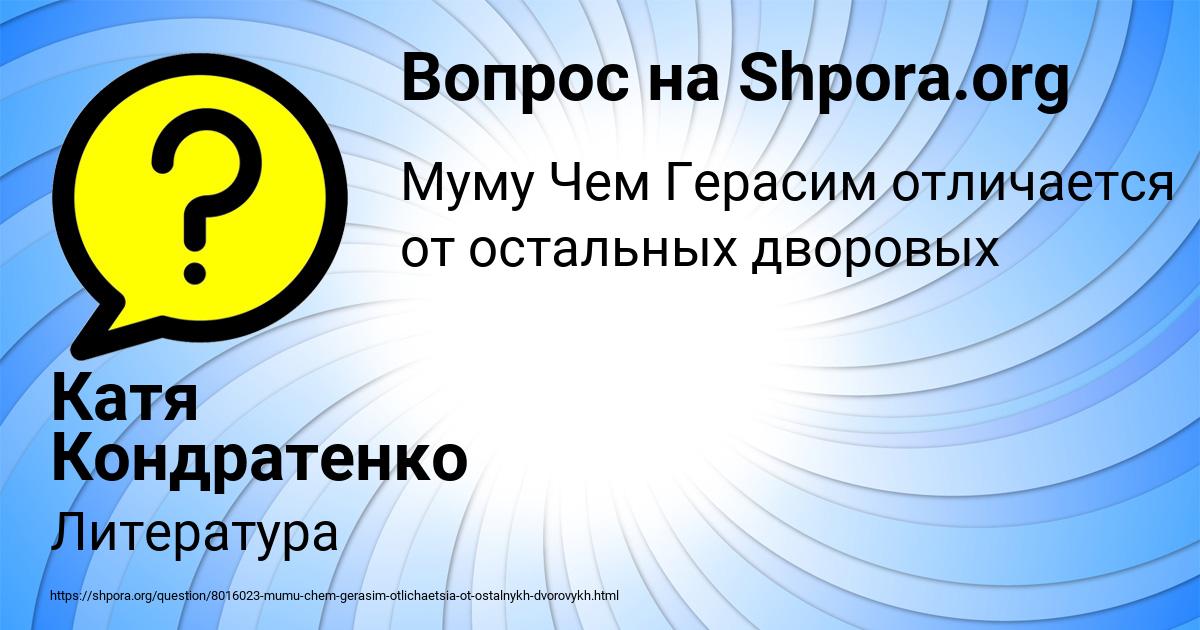 Вопрос на Shpora.org

Муму Чем Герасим отличается от остальных дворовых

Катя Кондратенко

Литература

https://shpora.org/question/8016023-mumu-chem-gerasim-otlichaetsia-ot-ostalnykh-dvorovykh.html